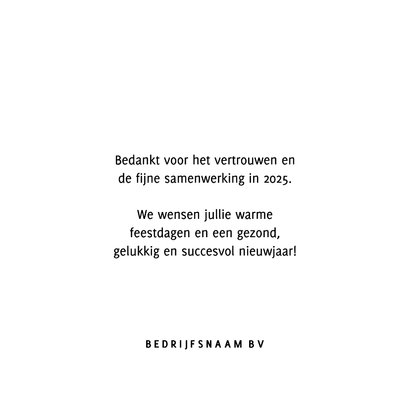 Bedankt voor het vertrouwen en de fijne samenwerking in 2025.

We wensen jullie warme feestdagen en een gezond, gelukkig en succesvol nieuwjaar!

BEDRIJFSNAAM BV